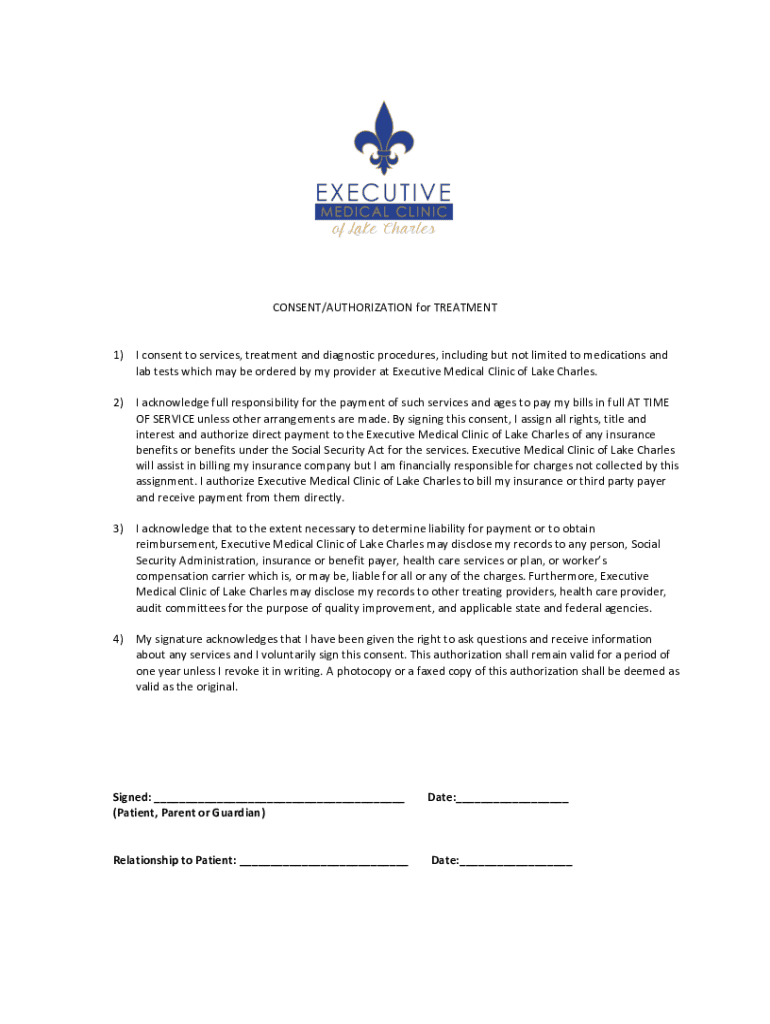 EXECUTIVE
MEDICAL CLINIC
of Lake Charles

CONSENT/AUTHORIZATION for TREATMENT

1) I consent to services, treatment and diagnostic procedures, including but not limited to medications and lab tests which may be ordered by my provider at Executive Medical Clinic of Lake Charles.

2) I acknowledge full responsibility for the payment of such services and ages to pay my bills in full AT TIME OF SERVICE unless other arrangements are made. By signing this consent, I assign all rights, title and interest and authorize direct payment to the Executive Medical Clinic of Lake Charles of any insurance benefits or benefits under the Social Security Act for the services. Executive Medical Clinic of Lake Charles will assist in billing my insurance company but I am financially responsible for charges not collected by this assignment. I authorize Executive Medical Clinic of Lake Charles to bill my insurance or third party payer and receive payment from them directly.

3) I acknowledge that to the extent necessary to determine liability for payment or to obtain reimbursement, Executive Medical Clinic of Lake Charles may disclose my records to any person, Social Security Administration, insurance or benefit payer, health care services or plan, or worker's compensation carrier which is, or may be, liable for all or any of the charges. Furthermore, Executive Medical Clinic of Lake Charles may disclose my records to other treating providers, health care provider, audit committees for the purpose of quality improvement, and applicable state and federal agencies.

4) My signature acknowledges that I have been given the right to ask questions and receive information about any services and I voluntarily sign this consent. This authorization shall remain valid for a period of one year unless I revoke it in writing. A photocopy or a faxed copy of this authorization shall be deemed as valid as the original.

Signed: ________________________________________ Date:__________________
(Patient, Parent or Guardian)

Relationship to Patient: ___________________________ Date:__________________